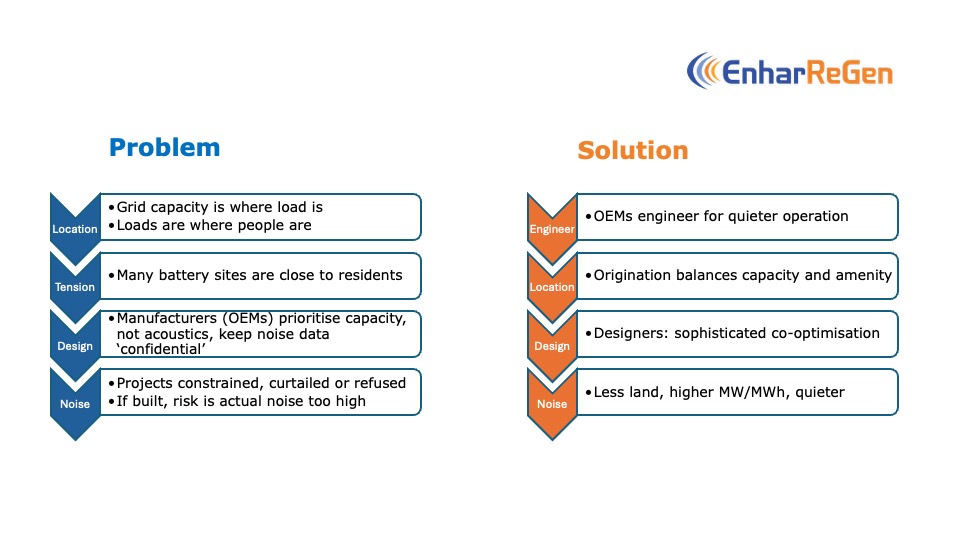 EnharReGen

Problem

Location
• Grid capacity is where load is
• Loads are where people are

Tension
• Many battery sites are close to residents

Design
• Manufacturers (OEMs) prioritise capacity, not acoustics, keep noise data 'confidential'

Noise
• Projects constrained, curtailed or refused
• If built, risk is actual noise too high

Solution

Engineer
• OEMs engineer for quieter operation

Location
• Origination balances capacity and amenity

Design
• Designers: sophisticated co-optimisation

Noise
• Less land, higher MW/MWh, quieter